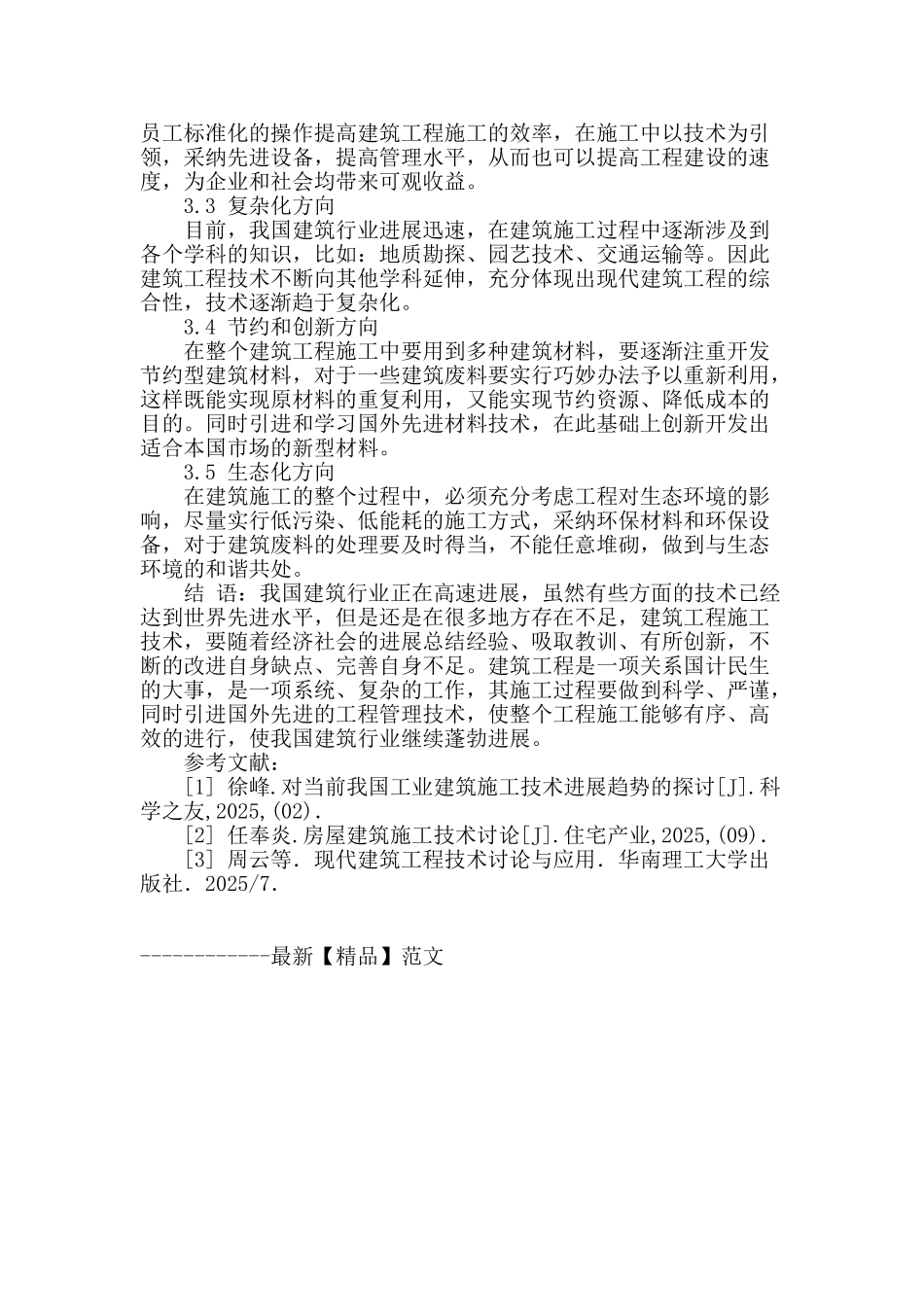 员工标准化的操作提高建筑工程施工的效率，在施工中以技术为引领，采纳先进设备，提高管理水平，从而也可以提高工程建设的速度，为企业和社会均带来可观收益。

3.3 复杂化方向

目前，我国建筑行业进展迅速，在建筑施工过程中逐渐涉及到各个学科的知识，比如：地质勘探、园艺技术、交通运输等。因此建筑工程技术不断向其他学科延伸，充分体现出现代建筑工程的综合性，技术逐渐趋于复杂化。

3.4 节约和创新方向

在整个建筑工程施工中要用到多种建筑材料，要逐渐注重开发节约型建筑材料，对于一些建筑废料要实行巧妙办法予以重新利用，这样既能实现原材料的重复利用，又能实现节约资源、降低成本的目的。同时引进和学习国外先进材料技术，在此基础上创新开发出适合本国市场的新型材料。

3.5 生态化方向

在建筑施工的整个过程中，必须充分考虑工程对生态环境的影响，尽量实行低污染、低能耗的施工方式，采纳环保材料和环保设备，对于建筑废料的处理要及时得当，不能任意堆砌，做到与生态环境的和谐共处。

结 语：我国建筑行业正在高速进展，虽然有些方面的技术已经达到世界先进水平，但是还是在很多地方存在不足，建筑工程施工技术，要随着经济社会的进展总结经验、吸取教训、有所创新，不断的改进自身缺点、完善自身不足。建筑工程是一项关系国计民生的大事，是一项系统、复杂的工作，其施工过程要做到科学、严谨，同时引进国外先进的工程管理技术，使整个工程施工能够有序、高效的进行，使我国建筑行业继续蓬勃进展。

参考文献：

[1] 徐峰.对当前我国工业建筑施工技术进展趋势的探讨[J].科学之友,2025,(02).

[2] 任奉炎.房屋建筑施工技术讨论[J].住宅产业,2025,(09).

[3] 周云等. 现代建筑工程技术讨论与应用. 华南理工大学出版社. 2025/7.

------------最新【精品】范文